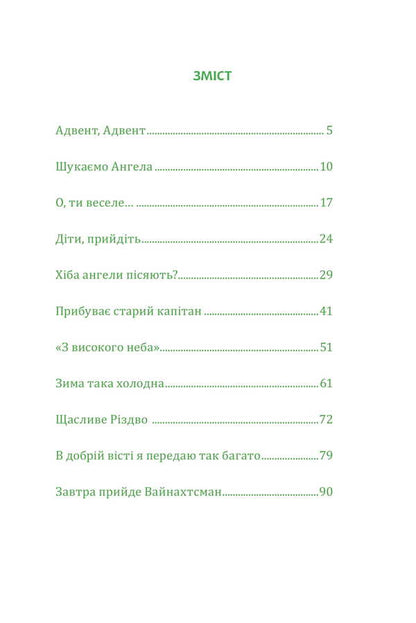 ЗМІСТ

Адвент, Адвент 5

Шукаємо Ангела 10

О, ти веселе… 17

Діти, прийдіть 24

Хіба ангели пісяють? 29

Прибуває старий капітан 41

«З високого неба» 51

Зима така холодна 61

Щасливе Різдво 72

В добрій вісті я передаю так багато 79

Завтра прийде Вайнахтсман 90